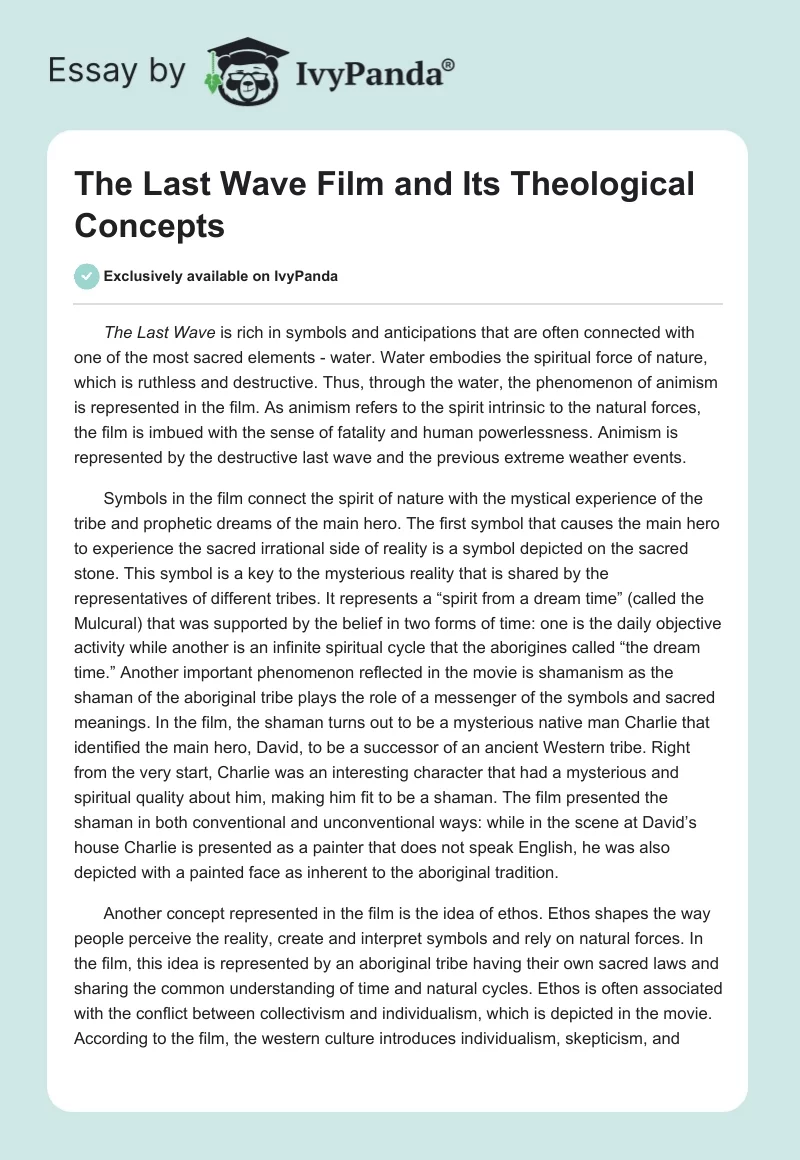 Essay by IvyPanda®

The Last Wave Film and Its Theological Concepts

Exclusively available on IvyPanda

The Last Wave is rich in symbols and anticipations that are often connected with one of the most sacred elements - water. Water embodies the spiritual force of nature, which is ruthless and destructive. Thus, through the water, the phenomenon of animism is represented in the film. As animism refers to the spirit intrinsic to the natural forces, the film is imbued with the sense of fatality and human powerlessness. Animism is represented by the destructive last wave and the previous extreme weather events.

Symbols in the film connect the spirit of nature with the mystical experience of the tribe and prophetic dreams of the main hero. The first symbol that causes the main hero to experience the sacred irrational side of reality is a symbol depicted on the sacred stone. This symbol is a key to the mysterious reality that is shared by the representatives of different tribes. It represents a “spirit from a dream time” (called the Mulcural) that was supported by the belief in two forms of time: one is the daily objective activity while another is an infinite spiritual cycle that the aborigines called “the dream time.” Another important phenomenon reflected in the movie is shamanism as the shaman of the aboriginal tribe plays the role of a messenger of the symbols and sacred meanings. In the film, the shaman turns out to be a mysterious native man Charlie that identified the main hero, David, to be a successor of an ancient Western tribe. Right from the very start, Charlie was an interesting character that had a mysterious and spiritual quality about him, making him fit to be a shaman. The film presented the shaman in both conventional and unconventional ways: while in the scene at David’s house Charlie is presented as a painter that does not speak English, he was also depicted with a painted face as inherent to the aboriginal tradition.

Another concept represented in the film is the idea of ethos. Ethos shapes the way people perceive the reality, create and interpret symbols and rely on natural forces. In the film, this idea is represented by an aboriginal tribe having their own sacred laws and sharing the common understanding of time and natural cycles. Ethos is often associated with the conflict between collectivism and individualism, which is depicted in the movie. According to the film, the western culture introduces individualism, skepticism, and